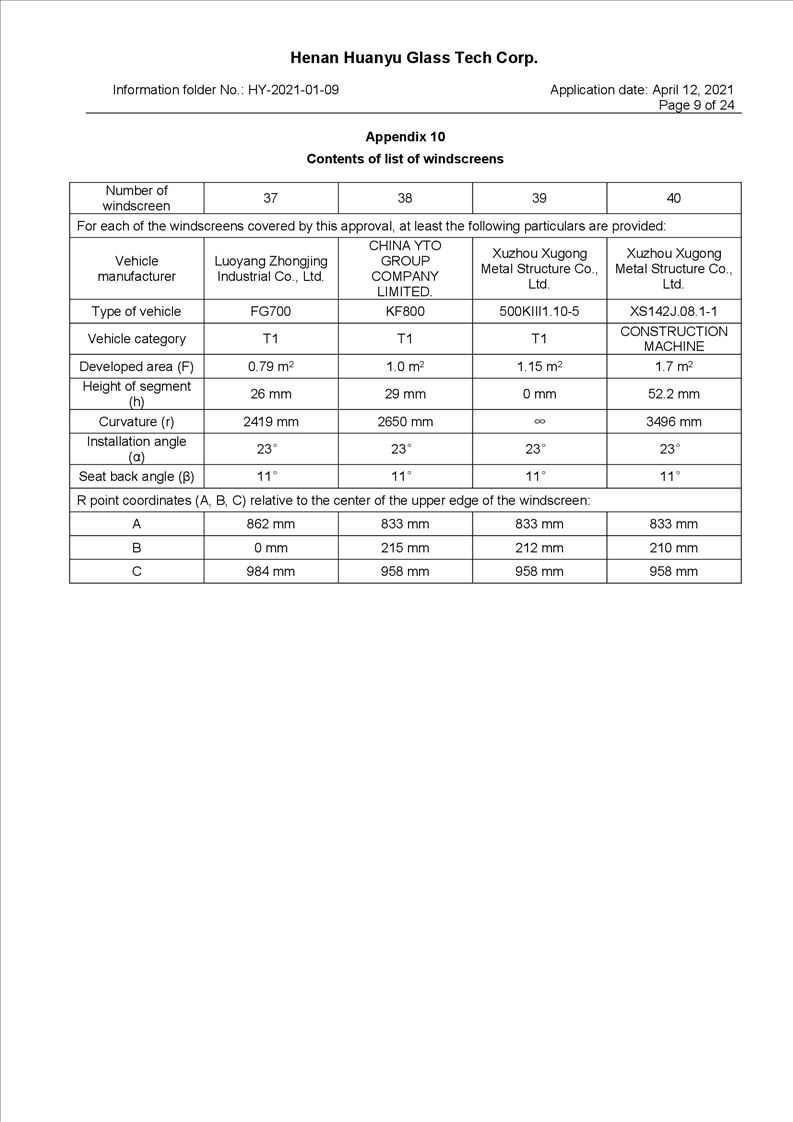 Henan Huanyu Glass Tech Corp.

Information folder No.: HY-2021-01-09

Application date: April 12, 2021
Page 9 of 24

Appendix 10
Contents of list of windscreens

| Number of windscreen | 37 | 38 | 39 | 40 |
|---|---|---|---|---|
| For each of the windscreens covered by this approval, at least the following particulars are provided: | | | | |
| Vehicle manufacturer | Luoyang Zhongjing Industrial Co., Ltd. | CHINA YTO GROUP COMPANY LIMITED. | Xuzhou Xugong Metal Structure Co., Ltd. | Xuzhou Xugong Metal Structure Co., Ltd. |
| Type of vehicle | FG700 | KF800 | 500KIII1.10-5 | XS142J.08.1-1 |
| Vehicle category | T1 | T1 | T1 | CONSTRUCTION MACHINE |
| Developed area (F) | 0.79 $m^2$ | 1.0 $m^2$ | 1.15 $m^2$ | 1.7 $m^2$ |
| Height of segment (h) | 26 mm | 29 mm | 0 mm | 52.2 mm |
| Curvature (r) | 2419 mm | 2650 mm | $\infty$ | 3496 mm |
| Installation angle (α) | 23° | 23° | 23° | 23° |
| Seat back angle (β) | 11° | 11° | 11° | 11° |
| R point coordinates (A, B, C) relative to the center of the upper edge of the windscreen: | | | | |
| A | 862 mm | 833 mm | 833 mm | 833 mm |
| B | 0 mm | 215 mm | 212 mm | 210 mm |
| C | 984 mm | 958 mm | 958 mm | 958 mm |